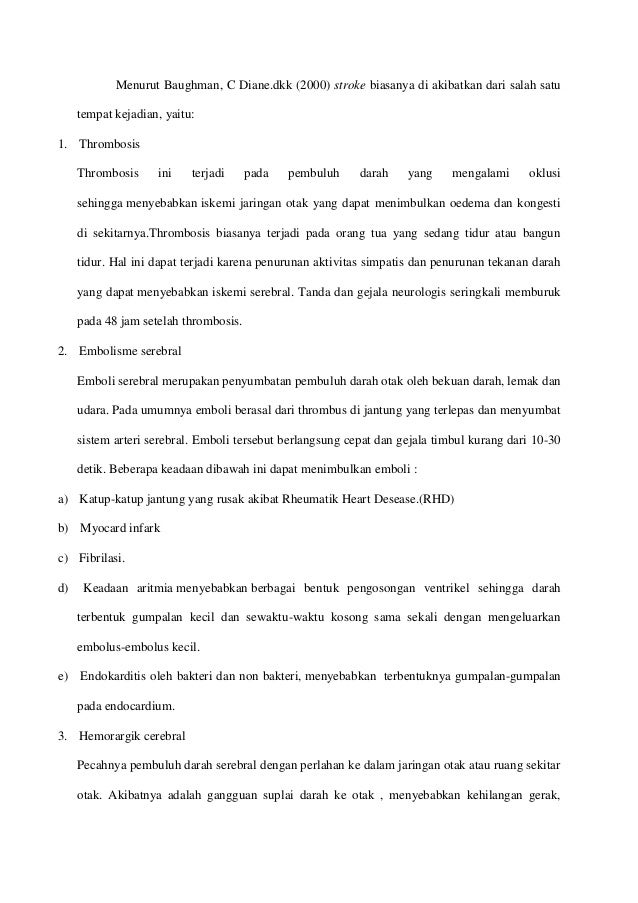 Menurut Baughman, C Diane.dkk (2000) stroke biasanya di akibatkan dari salah satu tempat kejadian, yaitu:

1. Thrombosis

Thrombosis ini terjadi pada pembuluh darah yang mengalami oklusi sehingga menyebabkan iskemi jaringan otak yang dapat menimbulkan oedema dan kongesti di sekitarnya.Thrombosis biasanya terjadi pada orang tua yang sedang tidur atau bangun tidur. Hal ini dapat terjadi karena penurunan aktivitas simpatis dan penurunan tekanan darah yang dapat menyebabkan iskemi serebral. Tanda dan gejala neurologis seringkali memburuk pada 48 jam setelah thrombosis.

2. Embolisme serebral

Emboli serebral merupakan penyumbatan pembuluh darah otak oleh bekuan darah, lemak dan udara. Pada umumnya emboli berasal dari thrombus di jantung yang terlepas dan menyumbat sistem arteri serebral. Emboli tersebut berlangsung cepat dan gejala timbul kurang dari 10-30 detik. Beberapa keadaan dibawah ini dapat menimbulkan emboli :

a) Katup-katup jantung yang rusak akibat Rheumatik Heart Desease.(RHD)

b) Myocard infark

c) Fibrilasi.

d) Keadaan aritmia menyebabkan berbagai bentuk pengosongan ventrikel sehingga darah terbentuk gumpalan kecil dan sewaktu-waktu kosong sama sekali dengan mengeluarkan embolus-embolus kecil.

e) Endokarditis oleh bakteri dan non bakteri, menyebabkan terbentuknya gumpalan-gumpalan pada endocardium.

3. Hemorargik cerebral

Pecahnya pembuluh darah serebral dengan perlahan ke dalam jaringan otak atau ruang sekitar otak. Akibatnya adalah gangguan suplai darah ke otak , menyebabkan kehilangan gerak,